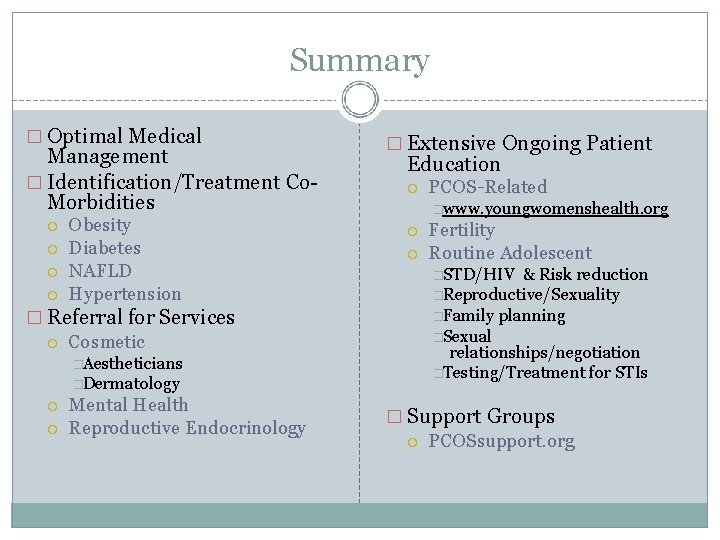 Summary

Optimal Medical Management

Identification/Treatment Co-Morbidities

Obesity

Diabetes

NAFLD

Hypertension

Referral for Services

Cosmetic

Aestheticians

Dermatology

Mental Health

Reproductive Endocrinology

Extensive Ongoing Patient Education

PCOS-Related

www.youngwomenshealth.org

Fertility

Routine Adolescent

STD/HIV & Risk reduction

Reproductive/Sexuality

Family planning

Sexual relationships/negotiation

Testing/Treatment for STIs

Support Groups

PCOSsupport.org